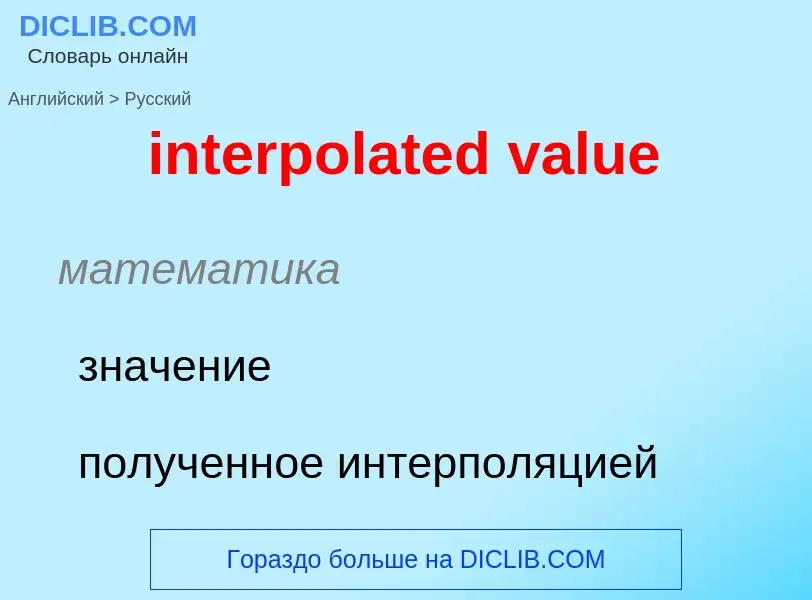 DICLIB.COM
Словарь онлайн

Английский > Русский

interpolated value

математика

значение

полученное интерполяцией

Гораздо больше на DICLIB.COM